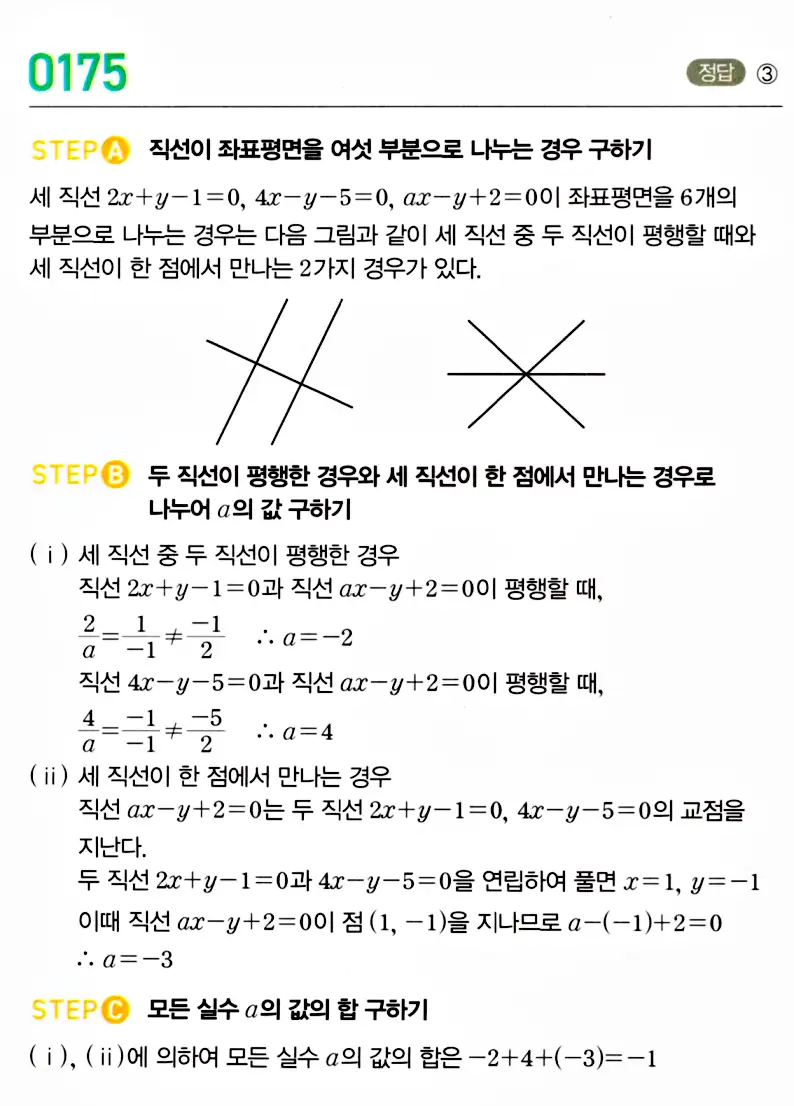 0175

정답 ③

STEP A 직선이 좌표평면을 여섯 부분으로 나누는 경우 구하기

세 직선 $2x+y-1=0$, $4x-y-5=0$, $ax-y+2=0$이 좌표평면을 6개의 부분으로 나누는 경우는 다음 그림과 같이 세 직선 중 두 직선이 평행할 때와 세 직선이 한 점에서 만나는 2가지 경우가 있다.

STEP B 두 직선이 평행한 경우와 세 직선이 한 점에서 만나는 경우로 나누어 $a$의 값 구하기

(ⅰ) 세 직선 중 두 직선이 평행한 경우
직선 $2x+y-1=0$과 직선 $ax-y+2=0$이 평행할 때,
$\frac{2}{a}=\frac{1}{-1}\neq\frac{-1}{2}$ $\therefore a=-2$
직선 $4x-y-5=0$과 직선 $ax-y+2=0$이 평행할 때,
$\frac{4}{a}=\frac{-1}{-1}\neq\frac{-5}{2}$ $\therefore a=4$

(ⅱ) 세 직선이 한 점에서 만나는 경우
직선 $ax-y+2=0$는 두 직선 $2x+y-1=0$, $4x-y-5=0$의 교점을 지난다.
두 직선 $2x+y-1=0$과 $4x-y-5=0$을 연립하여 풀면 $x=1$, $y=-1$
이때 직선 $ax-y+2=0$이 점 $(1, -1)$을 지나므로 $a-(-1)+2=0$
$\therefore a=-3$

STEP C 모든 실수 $a$의 값의 합 구하기

(ⅰ), (ⅱ)에 의하여 모든 실수 $a$의 값의 합은 $-2+4+(-3)=-1$